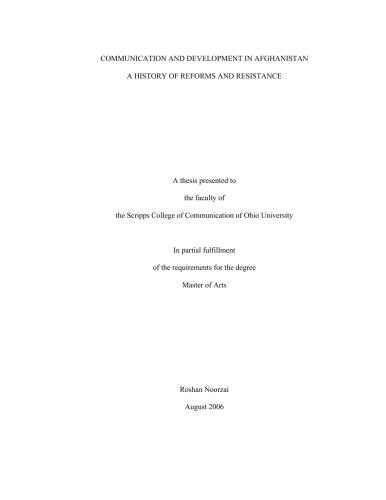 COMMUNICATION AND DEVELOPMENT IN AFGHANISTAN

A HISTORY OF REFORMS AND RESISTANCE

A thesis presented to

the faculty of

the Scripps College of Communication of Ohio University

In partial fulfillment

of the requirements for the degree

Master of Arts

Roshan Noorzai

August 2006